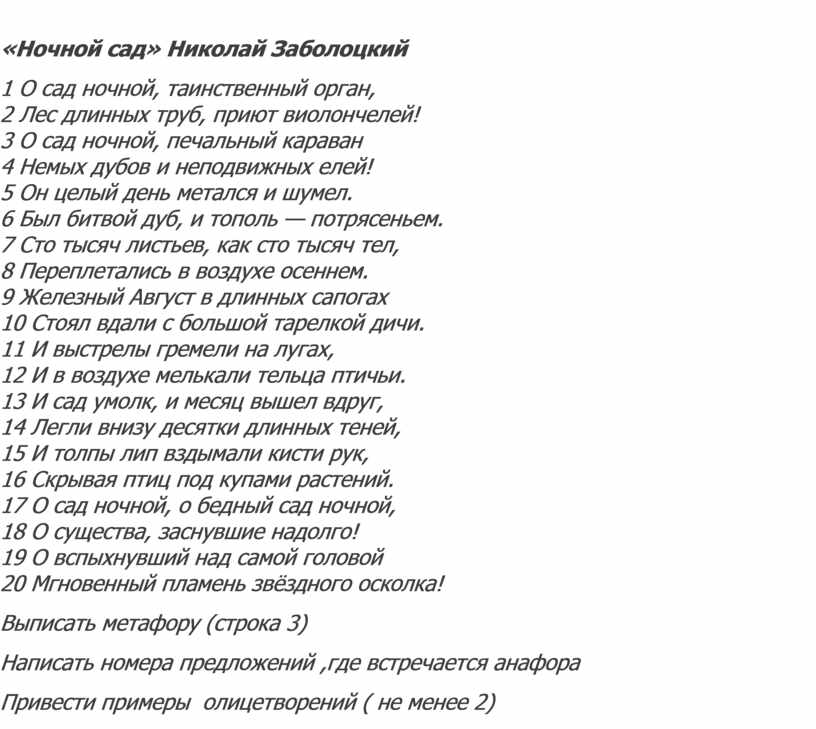 «Ночной сад» Николай Заболоцкий

1 О сад ночной, таинственный орган,
2 Лес длинных труб, приют виолончелей!
3 О сад ночной, печальный караван
4 Немых дубов и неподвижных елей!
5 Он целый день метался и шумел.
6 Был битвой дуб, и тополь — потрясеньем.
7 Сто тысяч листьев, как сто тысяч тел,
8 Переплетались в воздухе осеннем.
9 Железный Август в длинных сапогах
10 Стоял вдали с большой тарелкой дичи.
11 И выстрелы гремели на лугах,
12 И в воздухе мелькали тельца птичьи.
13 И сад умолк, и месяц вышел вдруг,
14 Легли внизу десятки длинных теней,
15 И толпы лип вздымали кисти рук,
16 Скрывая птиц под купами растений.
17 О сад ночной, о бедный сад ночной,
18 О существа, заснувшие надолго!
19 О вспыхнувший над самой головой
20 Мгновенный пламень звёздного осколка!

Выписать метафору (строка 3)

Написать номера предложений ,где встречается анафора

Привести примеры олицетворений ( не менее 2)